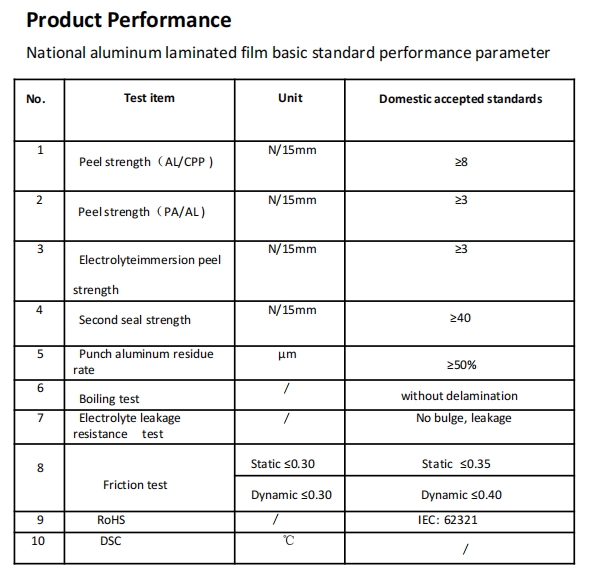 Product Performance

National aluminum laminated film basic standard performance parameter

| No. | Test item | Unit | Domestic accepted standards |
|---|---|---|---|
| 1 | Peel strength（AL/CPP） | N/15mm | ≥8 |
| 2 | Peel strength（PA/AL） | N/15mm | ≥3 |
| 3 | Electrolyteimmersion peel strength | N/15mm | ≥3 |
| 4 | Second seal strength | N/15mm | ≥40 |
| 5 | Punch aluminum residue rate | μm | ≥50% |
| 6 | Boiling test | / | without delamination |
| 7 | Electrolyte leakage resistance test | / | No bulge, leakage |
| 8 | Friction test | Static ≤0.30 | Static ≤0.35 |
|  |  | Dynamic ≤0.30 | Dynamic ≤0.40 |
| 9 | RoHS | / | IEC: 62321 |
| 10 | DSC | ℃ | / |